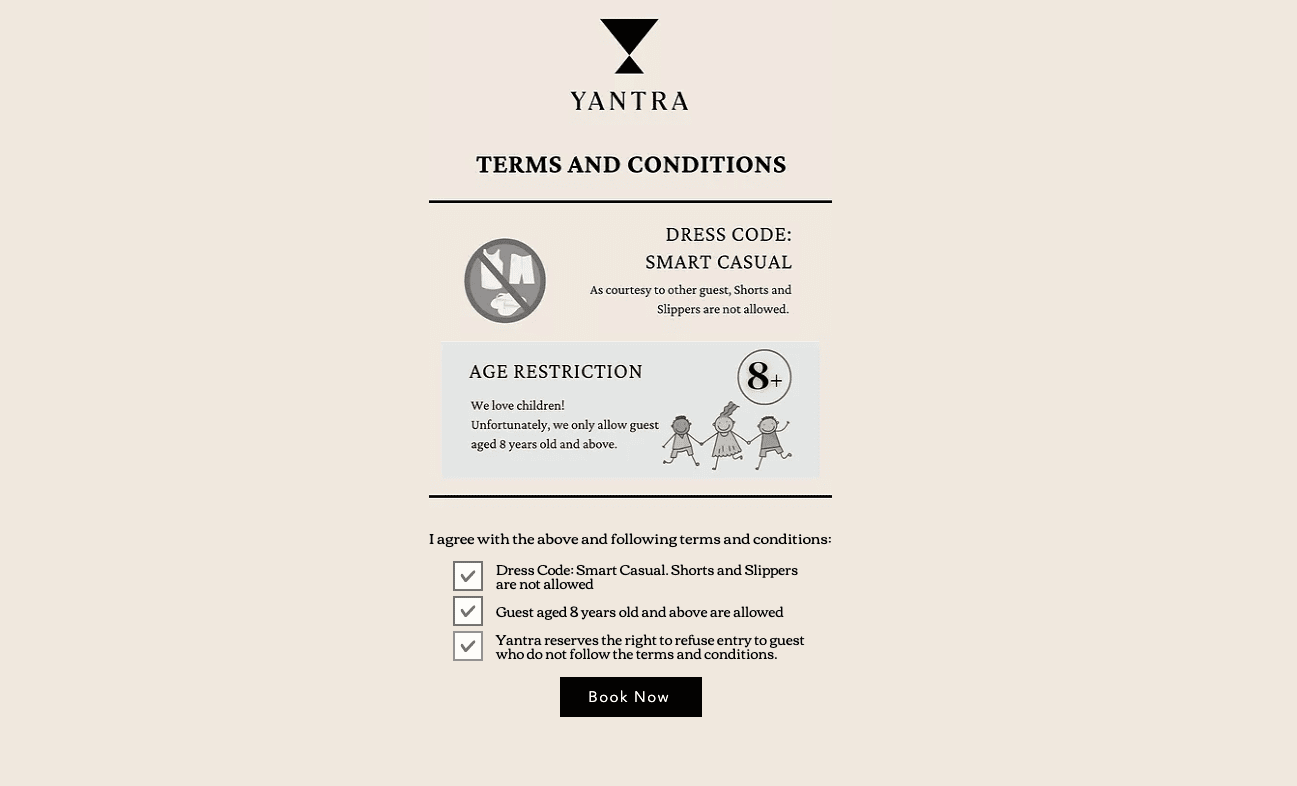 YANTRA

TERMS AND CONDITIONS

DRESS CODE:
SMART CASUAL

As courtesy to other guest, Shorts and Slippers are not allowed.

AGE RESTRICTION

8+

We love children!
Unfortunately, we only allow guest aged 8 years old and above.

I agree with the above and following terms and conditions:

Dress Code: Smart Casual. Shorts and Slippers are not allowed

Guest aged 8 years old and above are allowed

Yantra reserves the right to refuse entry to guest who do not follow the terms and conditions.

Book Now